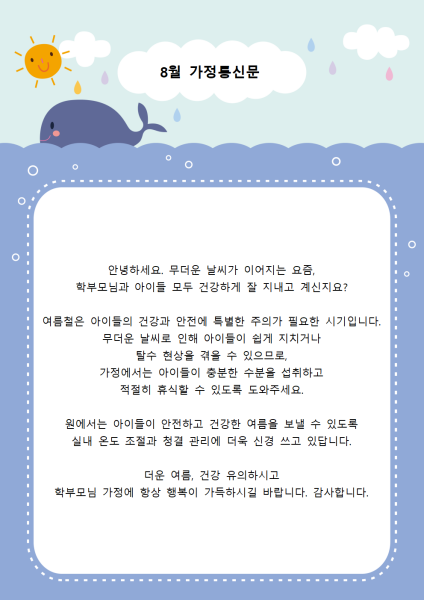 8월 가정통신문

안녕하세요. 무더운 날씨가 이어지는 요즘,
학부모님과 아이들 모두 건강하게 잘 지내고 계신지요?

여름철은 아이들의 건강과 안전에 특별한 주의가 필요한 시기입니다.
무더운 날씨로 인해 아이들이 쉽게 지치거나
탈수 현상을 겪을 수 있으므로,
가정에서는 아이들이 충분한 수분을 섭취하고
적절히 휴식할 수 있도록 도와주세요.

원에서는 아이들이 안전하고 건강한 여름을 보낼 수 있도록
실내 온도 조절과 청결 관리에 더욱 신경 쓰고 있답니다.

더운 여름, 건강 유의하시고
학부모님 가정에 항상 행복이 가득하시길 바랍니다. 감사합니다.